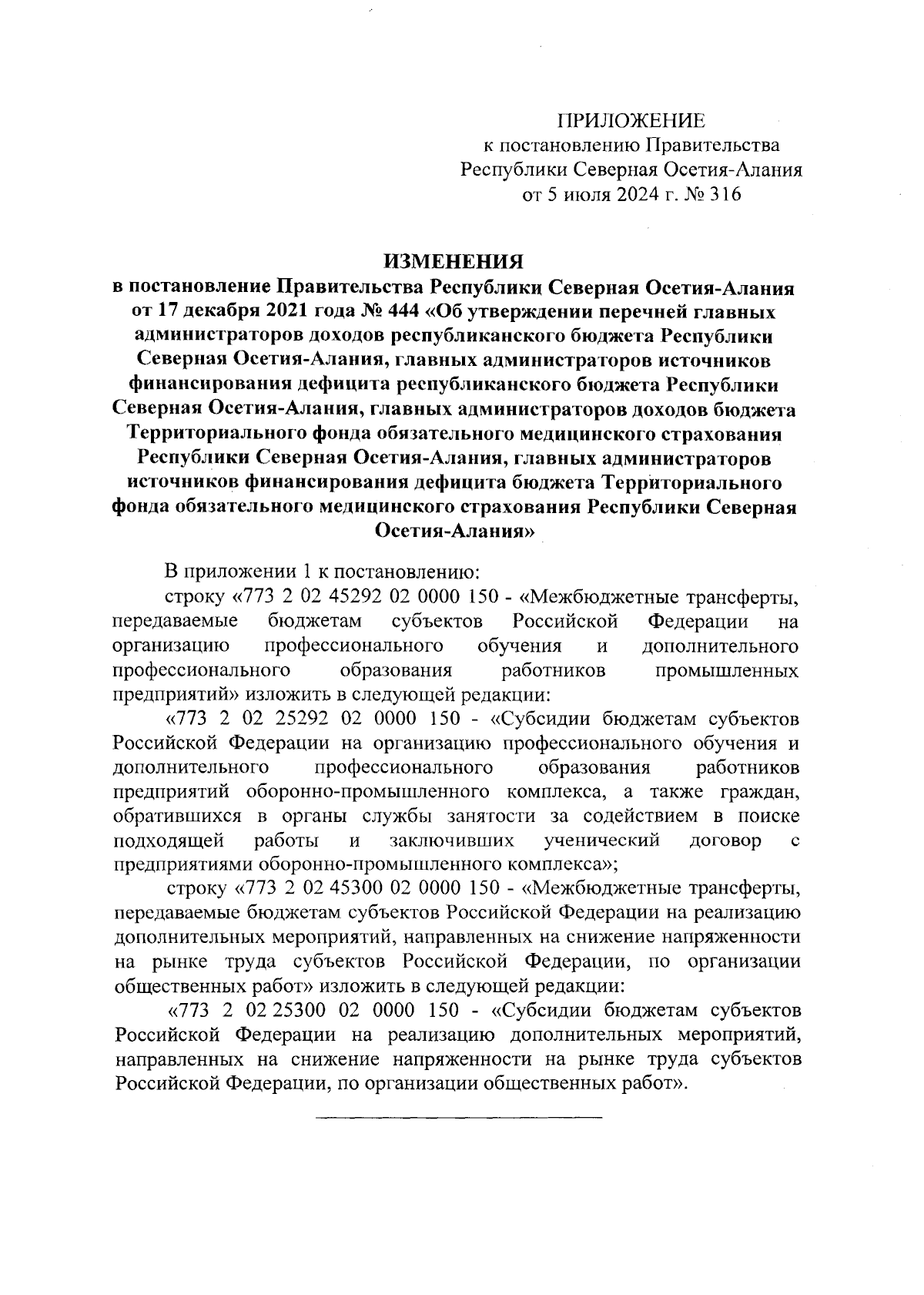 ПРИЛОЖЕНИЕ
к постановлению Правительства
Республики Северная Осетия-Алания
от 5 июля 2024 г. № 316

ИЗМЕНЕНИЯ
в постановление Правительства Республики Северная Осетия-Алания от 17 декабря 2021 года № 444 «Об утверждении перечней главных администраторов доходов республиканского бюджета Республики Северная Осетия-Алания, главных администраторов источников финансирования дефицита республиканского бюджета Республики Северная Осетия-Алания, главных администраторов доходов бюджета Территориального фонда обязательного медицинского страхования Республики Северная Осетия-Алания, главных администраторов источников финансирования дефицита бюджета Территориального фонда обязательного медицинского страхования Республики Северная Осетия-Алания»

В приложении 1 к постановлению:

строку «773 2 02 45292 02 0000 150 - «Межбюджетные трансферты, передаваемые бюджетам субъектов Российской Федерации на организацию профессионального обучения и дополнительного профессионального образования работников промышленных предприятий» изложить в следующей редакции:

«773 2 02 25292 02 0000 150 - «Субсидии бюджетам субъектов Российской Федерации на организацию профессионального обучения и дополнительного профессионального образования работников предприятий оборонно-промышленного комплекса, а также граждан, обратившихся в органы службы занятости за содействием в поиске подходящей работы и заключивших ученический договор с предприятиями оборонно-промышленного комплекса»;

строку «773 2 02 45300 02 0000 150 - «Межбюджетные трансферты, передаваемые бюджетам субъектов Российской Федерации на реализацию дополнительных мероприятий, направленных на снижение напряженности на рынке труда субъектов Российской Федерации, по организации общественных работ» изложить в следующей редакции:

«773 2 02 25300 02 0000 150 - «Субсидии бюджетам субъектов Российской Федерации на реализацию дополнительных мероприятий, направленных на снижение напряженности на рынке труда субъектов Российской Федерации, по организации общественных работ».